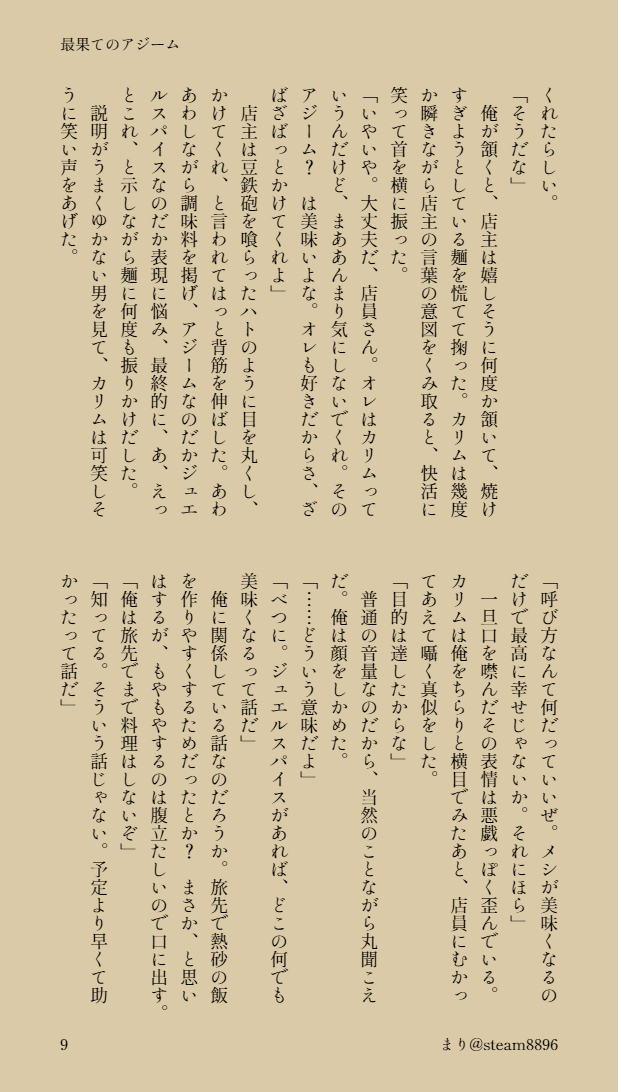 最果てのアジーム

くれたらしい。
「そうだな」
俺が頷くと、店主は嬉しそうに何度か頷いて、焼けすぎようとしている麺を慌てて掬った。カリムは幾度か瞬きながら店主の言葉の意図をくみ取ると、快活に笑って首を横に振った。
「いやいや。大丈夫だ、店員さん。オレはカリムっていうんだけど、まああんまり気にしないでくれ。そのアジーム？　は美味いよな。オレも好きだからさ、ざばざばっとかけてくれよ」
店主は豆鉄砲を喰らったハトのように目を丸くし、かけてくれ、と言われてはっと背筋を伸ばした。あわあわしながら調味料を掲げ、アジームなのだかジュエルスパイスなのだか表現に悩み、最終的に、あ、えっとこれ、と示しながら麺に何度も振りかけだした。
説明がうまくゆかない男を見て、カリムは可笑しそうに笑い声をあげた。

「呼び方なんて何だっていいぜ。メシが美味くなるのだけで最高に幸せじゃないか。それにほら」
一旦口を噤んだその表情は悪戯っぽく歪んでいる。カリムは俺をちらりと横目でみたあと、店員にむかってあえて囁く真似をした。
「目的は達したからな」
普通の音量なのだから、当然のことながら丸聞こえだ。俺は顔をしかめた。
「……どういう意味だよ」
「べつに。ジュエルスパイスがあれば、どこの何でも美味くなるって話だ」
俺に関係している話なのだろうか。旅先で熱砂の飯を作りやすくするためだったとか？　まさか、と思いはするが、もやもやするのは腹立たしいので口に出す。
「俺は旅先でまで料理はしないぞ」
「知ってる。そういう話じゃない。予定より早くて助かったって話だ」

9　まり@steam8896